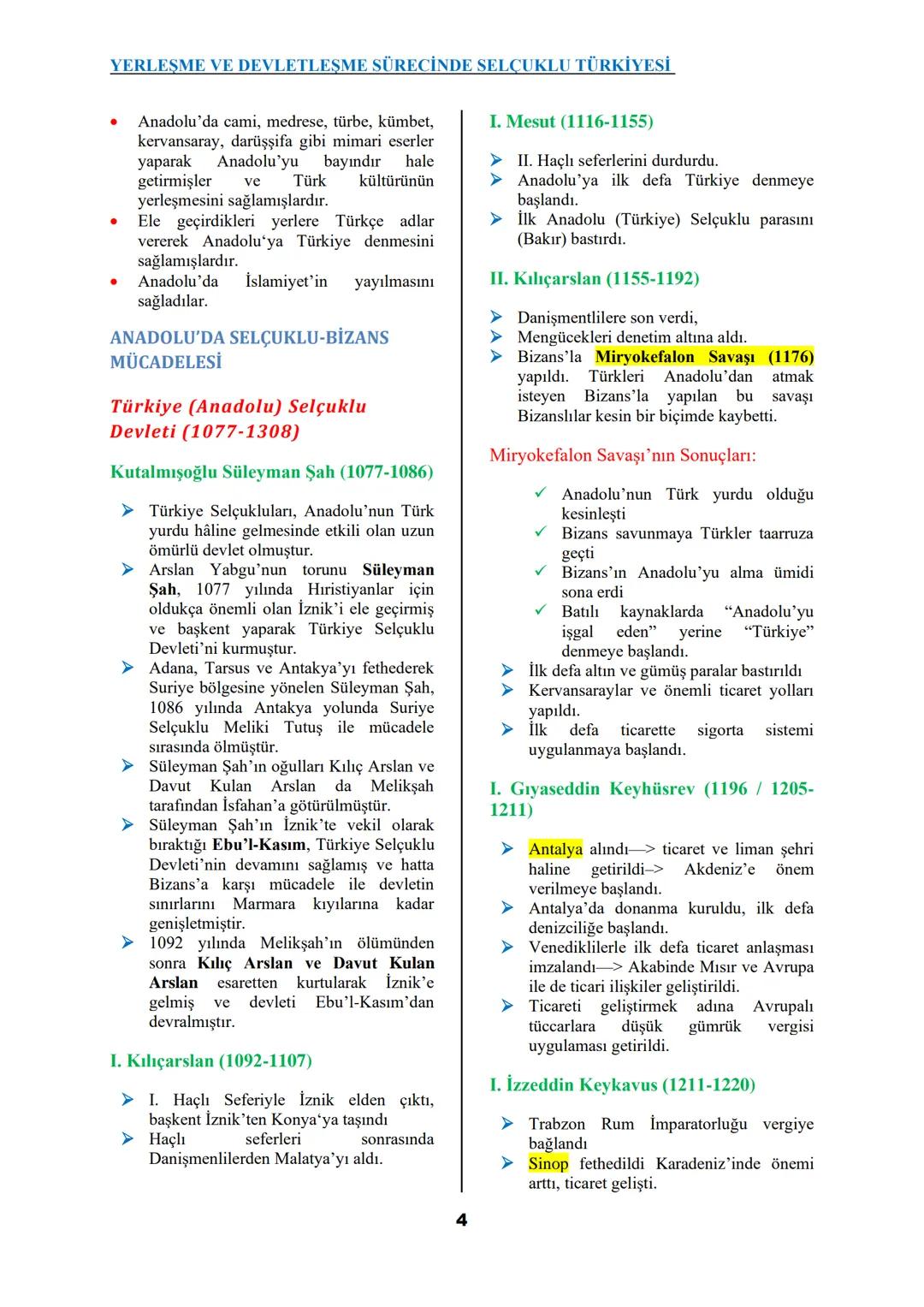 YERLEŞME VE DEVLETLEŞME SÜRECİNDE SELÇUKLU TÜRKİYESİ

• Anadolu'da cami, medrese, türbe, kümbet, kervansaray, darüşşifa gibi mimari eserler yaparak Anadolu'yu bayındır hale getirmişler ve Türk kültürünün yerleşmesini sağlamışlardır.
• Ele geçirdikleri yerlere Türkçe adlar vererek Anadolu'ya Türkiye denmesini sağlamışlardır.
• Anadolu'da İslamiyet'in yayılmasını sağladılar.

ANADOLU'DA SELÇUKLU-BİZANS MÜCADELESİ

Türkiye (Anadolu) Selçuklu Devleti (1077-1308)

Kutalmışoğlu Süleyman Şah (1077-1086)

➢ Türkiye Selçukluları, Anadolu'nun Türk yurdu hâline gelmesinde etkili olan uzun ömürlü devlet olmuştur.
➢ Arslan Yabgu'nun torunu Süleyman Şah, 1077 yılında Hıristiyanlar için oldukça önemli olan İznik'i ele geçirmiş ve başkent yaparak Türkiye Selçuklu Devleti'ni kurmuştur.
➢ Adana, Tarsus ve Antakya'yı fethederek Suriye bölgesine yönelen Süleyman Şah, 1086 yılında Antakya yolunda Suriye Selçuklu Meliki Tutuş ile mücadele sırasında ölmüştür.
➢ Süleyman Şah'ın oğulları Kılıç Arslan ve Davut Kulan Arslan da Melikşah tarafından İsfahan'a götürülmüştür.
➢ Süleyman Şah'ın İznik'te vekil olarak bıraktığı Ebu'l-Kasım, Türkiye Selçuklu Devleti'nin devamını sağlamış ve hatta Bizans'a karşı mücadele ile devletin sınırlarını Marmara kıyılarına kadar genişletmiştir.
➢ 1092 yılında Melikşah'ın ölümünden sonra Kılıç Arslan ve Davut Kulan Arslan esaretten kurtularak İznik'e gelmiş ve devleti Ebu'l-Kasım'dan devralmıştır.

I. Kılıçarslan (1092-1107)

➢ I. Haçlı Seferiyle İznik elden çıktı, başkent İznik'ten Konya'ya taşındı
➢ Haçlı seferleri sonrasında Danişmenlilerden Malatya'yı aldı.

I. Mesut (1116-1155)

➢ II. Haçlı seferlerini durdurdu.
➢ Anadolu'ya ilk defa Türkiye denmeye başlandı.
➢ İlk Anadolu (Türkiye) Selçuklu parasını (Bakır) bastırdı.

II. Kılıçarslan (1155-1192)

➢ Danişmentlilere son verdi,
➢ Mengücekleri denetim altına aldı.
➢ Bizans'la Miryokefalon Savaşı (1176) yapıldı. Türkleri Anadolu'dan atmak isteyen Bizans'la yapılan bu savaşı Bizanslılar kesin bir biçimde kaybetti.

Miryokefalon Savaşı'nın Sonuçları:

✓ Anadolu'nun Türk yurdu olduğu kesinleşti
✓ Bizans savunmaya Türkler taarruza geçti
✓ Bizans'ın Anadolu'yu alma ümidi sona erdi
✓ Batılı kaynaklarda "Anadolu'yu işgal eden" yerine "Türkiye" denmeye başlandı.
➢ İlk defa altın ve gümüş paralar bastırıldı
➢ Kervansaraylar ve önemli ticaret yolları yapıldı.
➢ İlk defa ticarette sigorta sistemi uygulanmaya başlandı.

I. Gıyaseddin Keyhüsrev (1196 / 1205-1211)

➢ Antalya alındı—> ticaret ve liman şehri haline getirildi–> Akdeniz'e önem verilmeye başlandı.
➢ Antalya'da donanma kuruldu, ilk defa denizciliğe başlandı.
➢ Venediklilerle ilk defa ticaret anlaşması imzalandı—> Akabinde Mısır ve Avrupa ile de ticari ilişkiler geliştirildi.
➢ Ticareti geliştirmek adına Avrupalı tüccarlara düşük gümrük vergisi uygulaması getirildi.

I. İzzeddin Keykavus (1211-1220)

➢ Trabzon Rum İmparatorluğu vergiye bağlandı
➢ Sinop fethedildi Karadeniz'inde önemi arttı, ticaret gelişti.

4